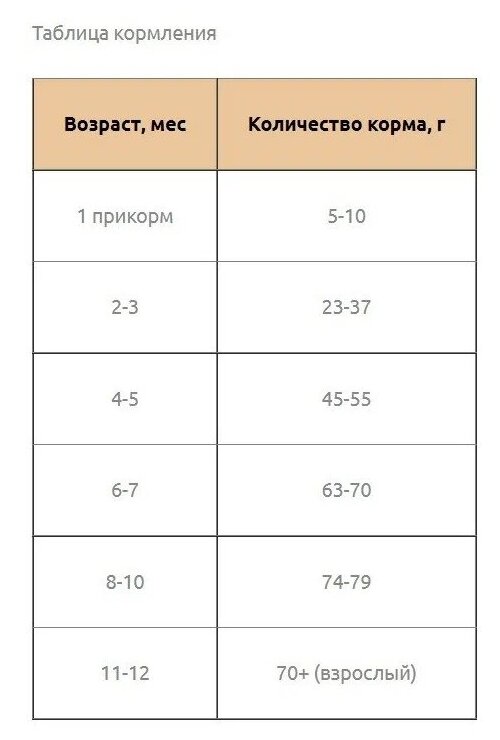 Таблица кормления

| Возраст, мес | Количество корма, г |
|---|---|
| 1 прикорм | 5-10 |
| 2-3 | 23-37 |
| 4-5 | 45-55 |
| 6-7 | 63-70 |
| 8-10 | 74-79 |
| 11-12 | 70+ (взрослый) |